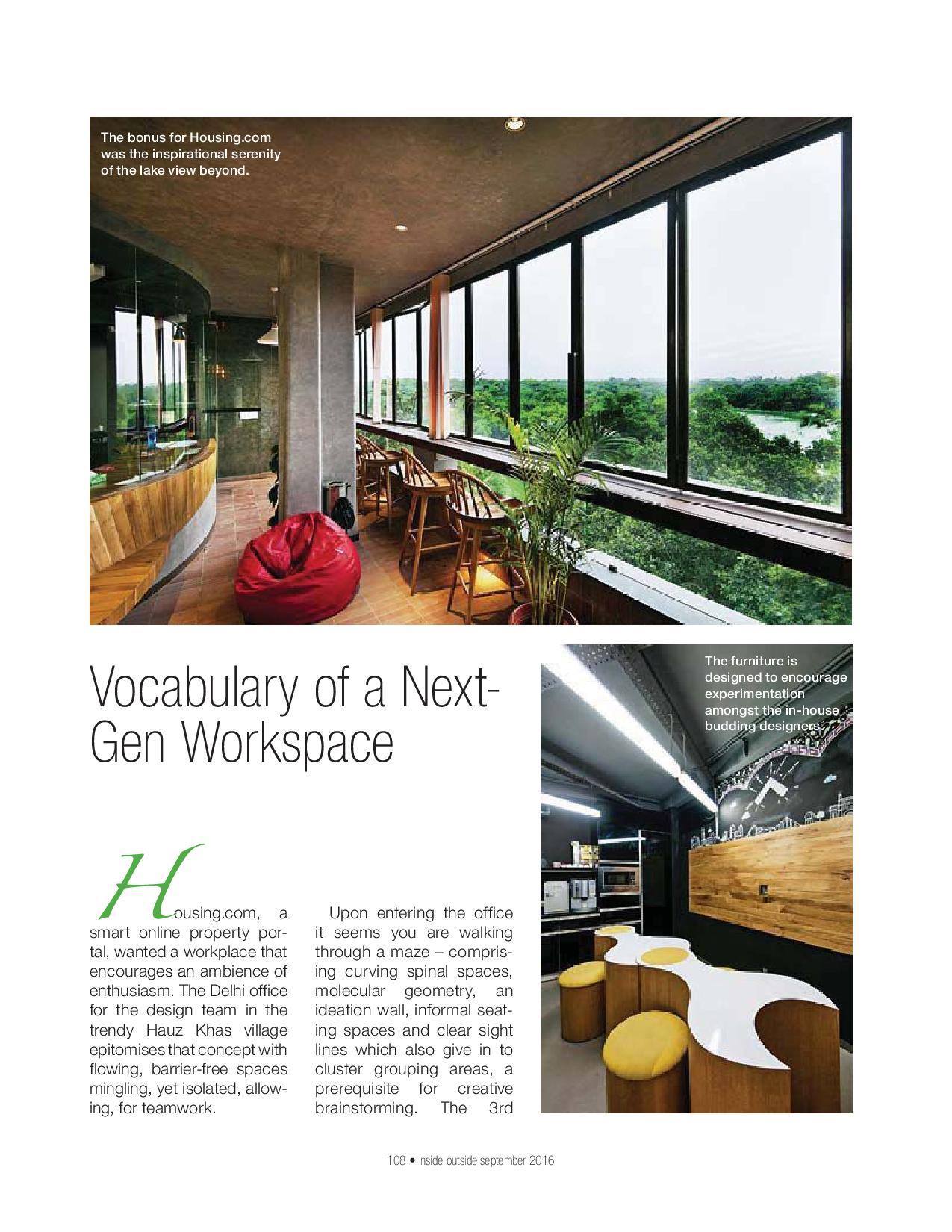 The bonus for Housing.com was the inspirational serenity of the lake view beyond.

Vocabulary of a Next-Gen Workspace

The furniture is designed to encourage experimentation amongst the in-house budding designers.

Housing.com, a smart online property portal, wanted a workplace that encourages an ambience of enthusiasm. The Delhi office for the design team in the trendy Hauz Khas village epitomises that concept with flowing, barrier-free spaces mingling, yet isolated, allowing, for teamwork.

Upon entering the office it seems you are walking through a maze – comprising curving spinal spaces, molecular geometry, an ideation wall, informal seating spaces and clear sight lines which also give in to cluster grouping areas, a prerequisite for creative brainstorming. The 3rd

108 • inside outside september 2016